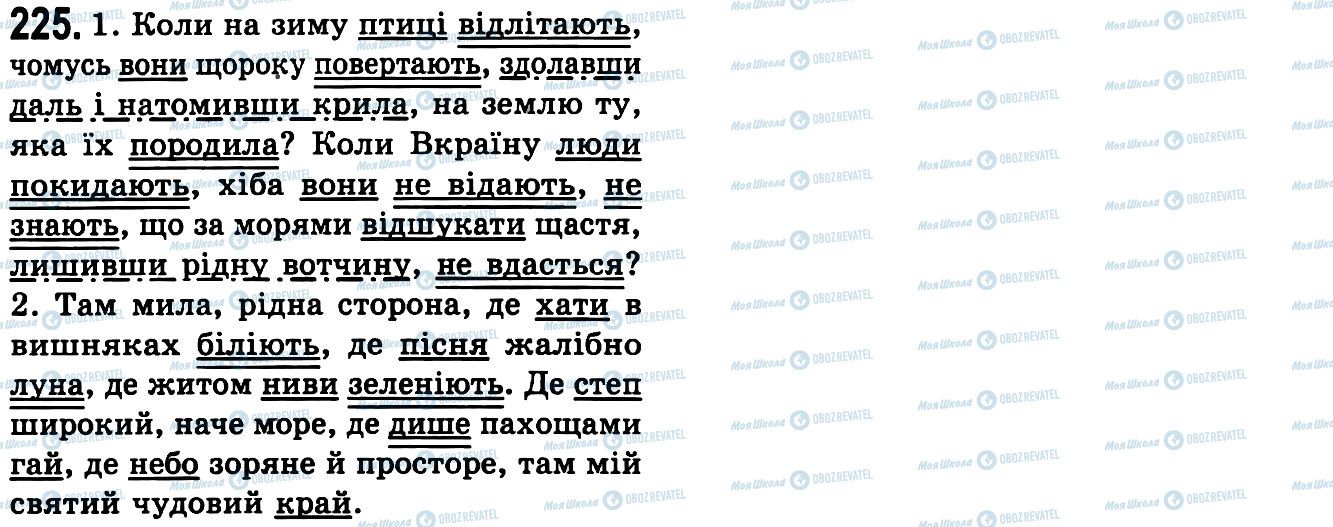 225. 1. Коли на зиму птиці відлітають, чомусь вони щороку повертають, здолавши даль і натомивши крила, на землю ту, яка їх породила? Коли Вкраїну люди покидають, хіба вони не відають, не знають, що за морями відшукати щастя, лишивши рідну вотчину, не вдасться? 2. Там мила, рідна сторона, де хати в вишняках біліють, де пісня жалібно луна, де житом ниви зеленіють. Де степ широкий, наче море, де дише пахощами гай, де небо зоряне й просторе, там мій святий чудовий край.

Моя Школа OBOZREVATEL